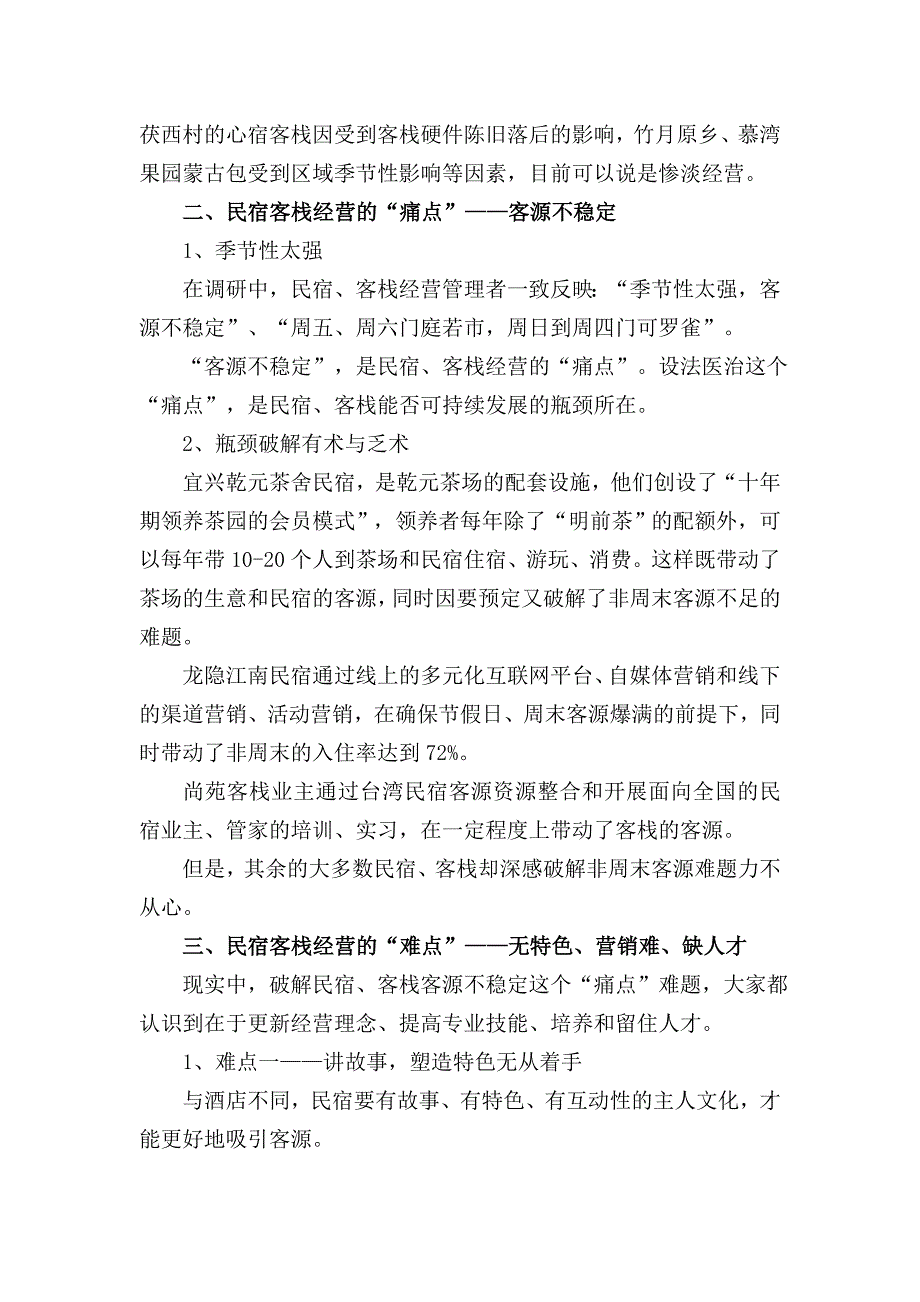 茯西村的心宿客栈因受到客栈硬件陈旧落后的影响，竹月原乡、慕湾果园蒙古包受到区域季节性影响等因素，目前可以说是惨淡经营。

二、民宿客栈经营的“痛点”——客源不稳定

1、季节性太强

在调研中，民宿、客栈经营管理者一致反映：“季节性太强，客源不稳定”、“周五、周六门庭若市，周日到周四门可罗雀”。

“客源不稳定”，是民宿、客栈经营的“痛点”。设法医治这个“痛点”，是民宿、客栈能否可持续发展的瓶颈所在。

2、瓶颈破解有术与乏术

宜兴乾元茶舍民宿，是乾元茶场的配套设施，他们创设了“十年期领养茶园的会员模式”，领养者每年除了“明前茶”的配额外，可以每年带 10-20 个人到茶场和民宿住宿、游玩、消费。这样既带动了茶场的生意和民宿的客源，同时因要预定又破解了非周末客源不足的难题。

龙隐江南民宿通过线上的多元化互联网平台、自媒体营销和线下的渠道营销、活动营销，在确保节假日、周末客源爆满的前提下，同时带动了非周末的入住率达到 72%。

尚苑客栈业主通过台湾民宿客源资源整合和开展面向全国的民宿业主、管家的培训、实习，在一定程度上带动了客栈的客源。

但是，其余的大多数民宿、客栈却深感破解非周末客源难题力不从心。

三、民宿客栈经营的“难点”——无特色、营销难、缺人才

现实中，破解民宿、客栈客源不稳定这个“痛点”难题，大家都认识到在于更新经营理念、提高专业技能、培养和留住人才。

1、难点一——讲故事，塑造特色无从着手

与酒店不同，民宿要有故事、有特色、有互动性的主人文化，才能更好地吸引客源。